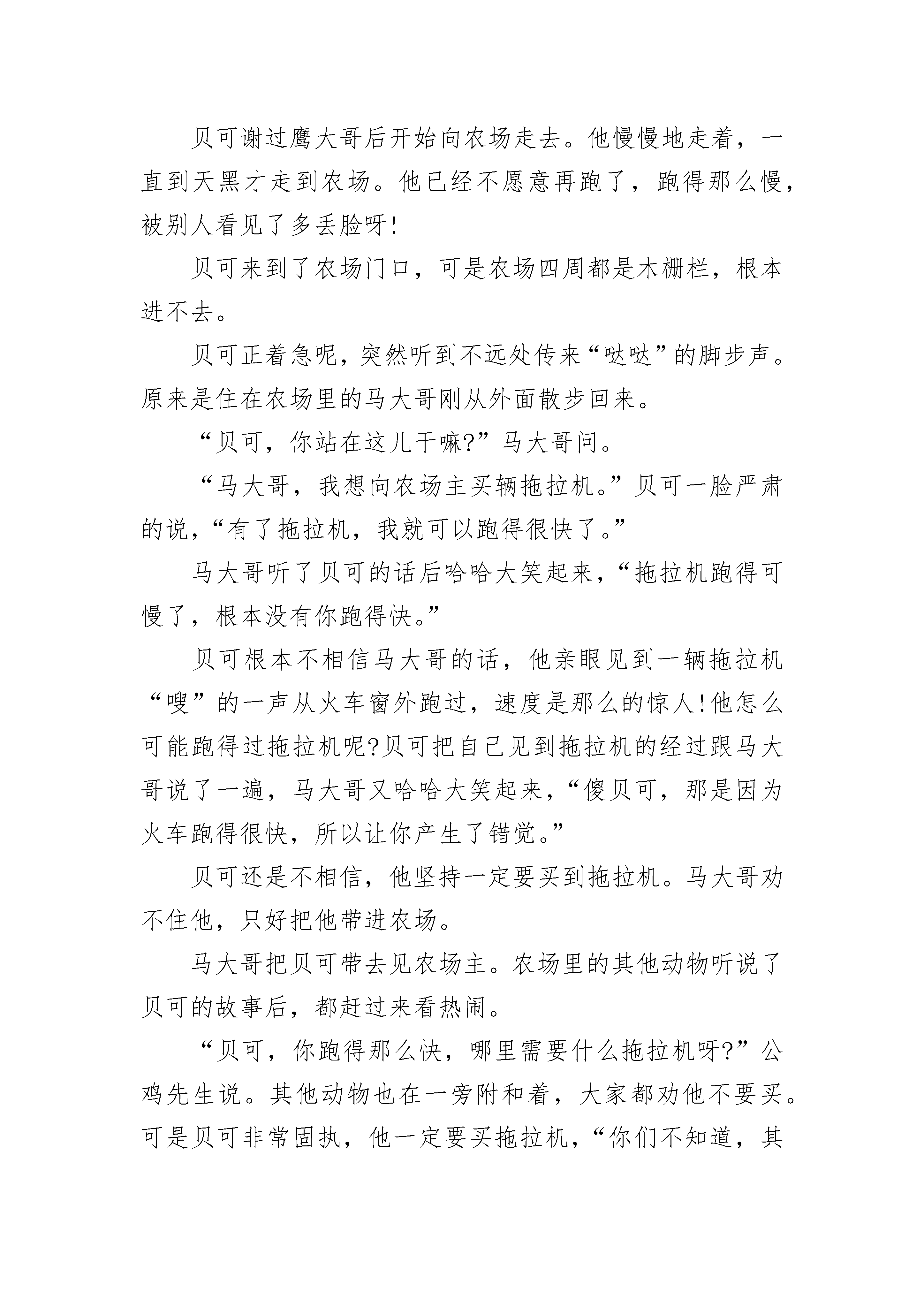 贝可谢过鹰大哥后开始向农场走去。他慢慢地走着，一直到天黑才走到农场。他已经不愿意再跑了，跑得那么慢，被别人看见了多丢脸呀!

贝可来到了农场门口，可是农场四周都是木栅栏，根本进不去。

贝可正着急呢，突然听到不远处传来“哒哒”的脚步声。原来是住在农场里的马大哥刚从外面散步回来。

“贝可，你站在这儿干嘛?”马大哥问。

“马大哥，我想向农场主买辆拖拉机。”贝可一脸严肃的说，“有了拖拉机，我就可以跑得很快了。”

马大哥听了贝可的话后哈哈大笑起来，“拖拉机跑得可慢了，根本没有你跑得快。”

贝可根本不相信马大哥的话，他亲眼见到一辆拖拉机“嗖”的一声从火车窗外跑过，速度是那么的惊人!他怎么可能跑得过拖拉机呢?贝可把自己见到拖拉机的经过跟马大哥说了一遍，马大哥又哈哈大笑起来，“傻贝可，那是因为火车跑得很快，所以让你产生了错觉。”

贝可还是不相信，他坚持一定要买到拖拉机。马大哥劝不住他，只好把他带进农场。

马大哥把贝可带去见农场主。农场里的其他动物听说了贝可的故事后，都赶过来看热闹。

“贝可，你跑得那么快，哪里需要什么拖拉机呀?”公鸡先生说。其他动物也在一旁附和着，大家都劝他不要买。可是贝可非常固执，他一定要买拖拉机，“你们不知道，其